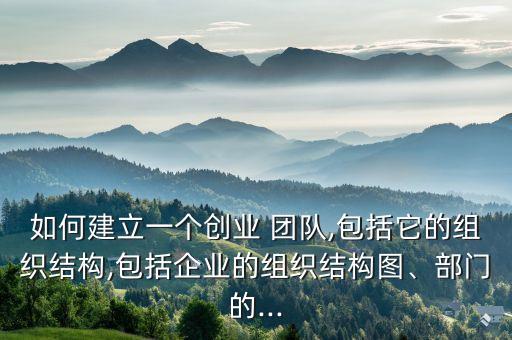 如何建立一个创业 团队,包括它的组织结构,包括企业的组织结构图、部门的...